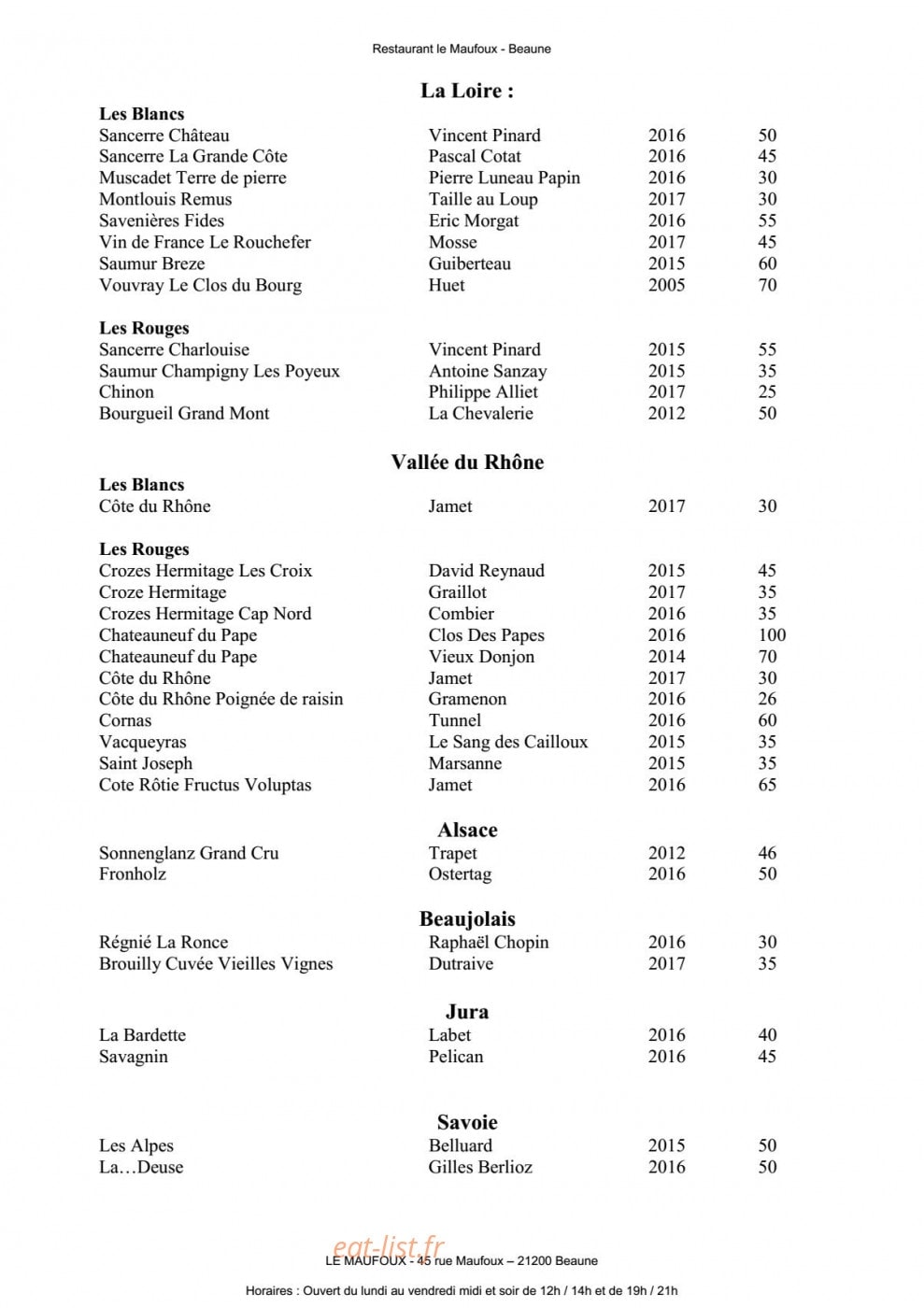 Restaurant le Maufoux - Beaune

La Loire :

Les Blancs
Sancerre Château Vincent Pinard 2016 50
Sancerre La Grande Côte Pascal Cotat 2016 45
Muscadet Terre de pierre Pierre Luneau Papin 2016 30
Montlouis Remus Taille au Loup 2017 30
Savenières Fides Eric Morgat 2016 55
Vin de France Le Rouchefer Mosse 2017 45
Saumur Breze Guiberteau 2015 60
Vouvray Le Clos du Bourg Huet 2005 70

Les Rouges
Sancerre Charlouise Vincent Pinard 2015 55
Saumur Champigny Les Poyeux Antoine Sanzay 2015 35
Chinon Philippe Alliet 2017 25
Bourgueil Grand Mont La Chevalerie 2012 50

Vallée du Rhône

Les Blancs
Côte du Rhône Jamet 2017 30

Les Rouges
Crozes Hermitage Les Croix David Reynaud 2015 45
Croze Hermitage Graillot 2017 35
Crozes Hermitage Cap Nord Combier 2016 35
Chateauneuf du Pape Clos Des Papes 2016 100
Chateauneuf du Pape Vieux Donjon 2014 70
Côte du Rhône Jamet 2017 30
Côte du Rhône Poignée de raisin Gramenon 2016 26
Cornas Tunnel 2016 60
Vacqueyras Le Sang des Cailloux 2015 35
Saint Joseph Marsanne 2015 35
Cote Rôtie Fructus Voluptas Jamet 2016 65

Alsace

Sonnenglanz Grand Cru Trapet 2012 46
Fronholz Ostertag 2016 50

Beaujolais

Régnié La Ronce Raphaël Chopin 2016 30
Brouilly Cuvée Vieilles Vignes Dutraive 2017 35

Jura

La Bardette Labet 2016 40
Savagnin Pelican 2016 45

Savoie

Les Alpes Belluard 2015 50
La…Deuse Gilles Berlioz 2016 50

LE MAUFOUX - 45 rue Maufoux – 21200 Beaune

Horaires : Ouvert du lundi au vendredi midi et soir de 12h / 14h et de 19h / 21h

eat-list.fr